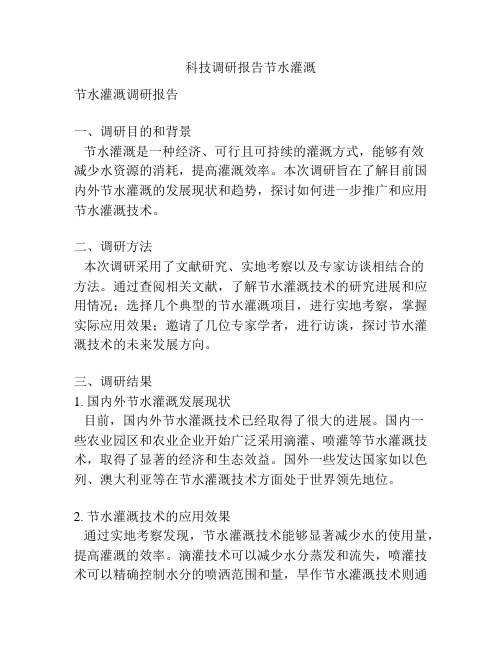 科技调研报告节水灌溉

节水灌溉调研报告

一、调研目的和背景

节水灌溉是一种经济、可行且可持续的灌溉方式，能够有效减少水资源的消耗，提高灌溉效率。本次调研旨在了解目前国内外节水灌溉的发展现状和趋势，探讨如何进一步推广和应用节水灌溉技术。

二、调研方法

本次调研采用了文献研究、实地考察以及专家访谈相结合的方法。通过查阅相关文献，了解节水灌溉技术的研究进展和应用情况；选择几个典型的节水灌溉项目，进行实地考察，掌握实际应用效果；邀请了几位专家学者，进行访谈，探讨节水灌溉技术的未来发展方向。

三、调研结果

1. 国内外节水灌溉发展现状

目前，国内外节水灌溉技术已经取得了很大的进展。国内一些农业园区和农业企业开始广泛采用滴灌、喷灌等节水灌溉技术，取得了显著的经济和生态效益。国外一些发达国家如以色列、澳大利亚等在节水灌溉技术方面处于世界领先地位。

2. 节水灌溉技术的应用效果

通过实地考察发现，节水灌溉技术能够显著减少水的使用量，提高灌溉的效率。滴灌技术可以减少水分蒸发和流失，喷灌技术可以精确控制水分的喷洒范围和量，旱作节水灌溉技术则通